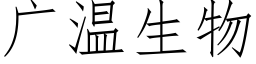 广温生物